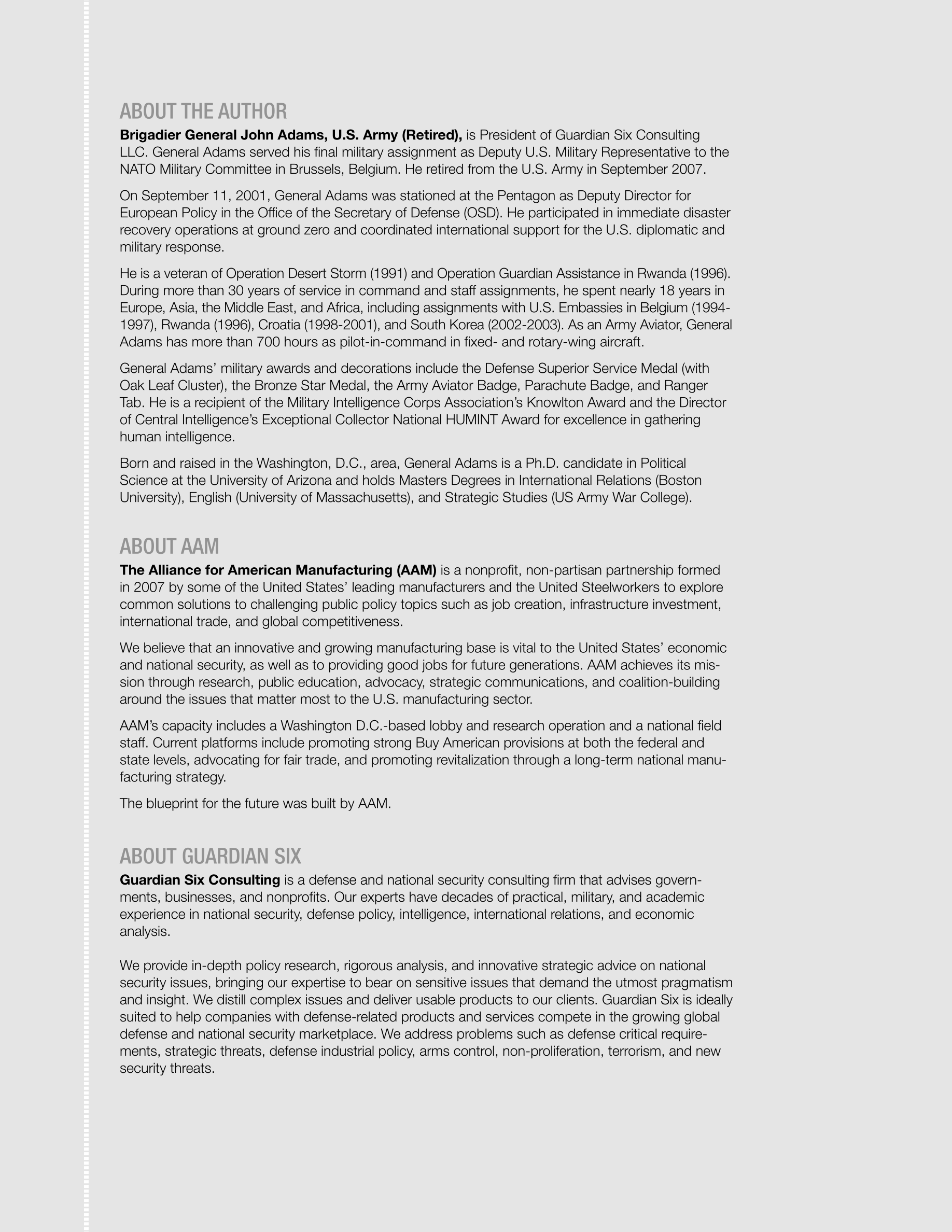 ABOUT THE AUTHOR

Brigadier General John Adams, U.S. Army (Retired), is President of Guardian Six Consulting LLC. General Adams served his final military assignment as Deputy U.S. Military Representative to the NATO Military Committee in Brussels, Belgium. He retired from the U.S. Army in September 2007.

On September 11, 2001, General Adams was stationed at the Pentagon as Deputy Director for European Policy in the Office of the Secretary of Defense (OSD). He participated in immediate disaster recovery operations at ground zero and coordinated international support for the U.S. diplomatic and military response.

He is a veteran of Operation Desert Storm (1991) and Operation Guardian Assistance in Rwanda (1996). During more than 30 years of service in command and staff assignments, he spent nearly 18 years in Europe, Asia, the Middle East, and Africa, including assignments with U.S. Embassies in Belgium (1994-1997), Rwanda (1996), Croatia (1998-2001), and South Korea (2002-2003). As an Army Aviator, General Adams has more than 700 hours as pilot-in-command in fixed- and rotary-wing aircraft.

General Adams' military awards and decorations include the Defense Superior Service Medal (with Oak Leaf Cluster), the Bronze Star Medal, the Army Aviator Badge, Parachute Badge, and Ranger Tab. He is a recipient of the Military Intelligence Corps Association's Knowlton Award and the Director of Central Intelligence's Exceptional Collector National HUMINT Award for excellence in gathering human intelligence.

Born and raised in the Washington, D.C., area, General Adams is a Ph.D. candidate in Political Science at the University of Arizona and holds Masters Degrees in International Relations (Boston University), English (University of Massachusetts), and Strategic Studies (US Army War College).

ABOUT AAM

The Alliance for American Manufacturing (AAM) is a nonprofit, non-partisan partnership formed in 2007 by some of the United States' leading manufacturers and the United Steelworkers to explore common solutions to challenging public policy topics such as job creation, infrastructure investment, international trade, and global competitiveness.

We believe that an innovative and growing manufacturing base is vital to the United States' economic and national security, as well as to providing good jobs for future generations. AAM achieves its mission through research, public education, advocacy, strategic communications, and coalition-building around the issues that matter most to the U.S. manufacturing sector.

AAM's capacity includes a Washington D.C.-based lobby and research operation and a national field staff. Current platforms include promoting strong Buy American provisions at both the federal and state levels, advocating for fair trade, and promoting revitalization through a long-term national manufacturing strategy.

The blueprint for the future was built by AAM.

ABOUT GUARDIAN SIX

Guardian Six Consulting is a defense and national security consulting firm that advises governments, businesses, and nonprofits. Our experts have decades of practical, military, and academic experience in national security, defense policy, intelligence, international relations, and economic analysis.

We provide in-depth policy research, rigorous analysis, and innovative strategic advice on national security issues, bringing our expertise to bear on sensitive issues that demand the utmost pragmatism and insight. We distill complex issues and deliver usable products to our clients. Guardian Six is ideally suited to help companies with defense-related products and services compete in the growing global defense and national security marketplace. We address problems such as defense critical requirements, strategic threats, defense industrial policy, arms control, non-proliferation, terrorism, and new security threats.